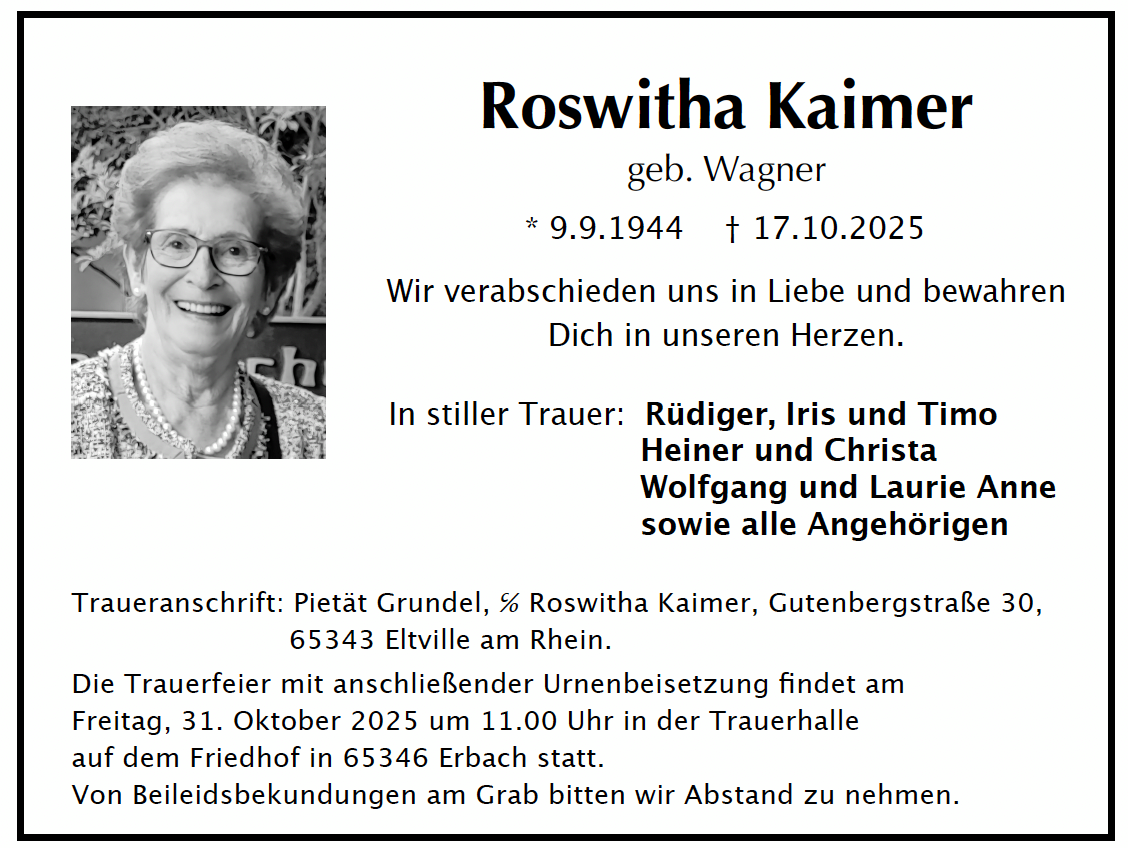 Roswitha Kaimer
geb. Wagner
* 9.9.1944 † 17.10.2025

Wir verabschieden uns in Liebe und bewahren Dich in unseren Herzen.

In stiller Trauer: Rüdiger, Iris und Timo
Heiner und Christa
Wolfgang und Laurie Anne
sowie alle Angehörigen

Traueranschrift: Pietät Grundel, ℅ Roswitha Kaimer, Gutenbergstraße 30, 65343 Eltville am Rhein.

Die Trauerfeier mit anschließender Urnenbeisetzung findet am Freitag, 31. Oktober 2025 um 11.00 Uhr in der Trauerhalle auf dem Friedhof in 65346 Erbach statt.
Von Beileidsbekundungen am Grab bitten wir Abstand zu nehmen.